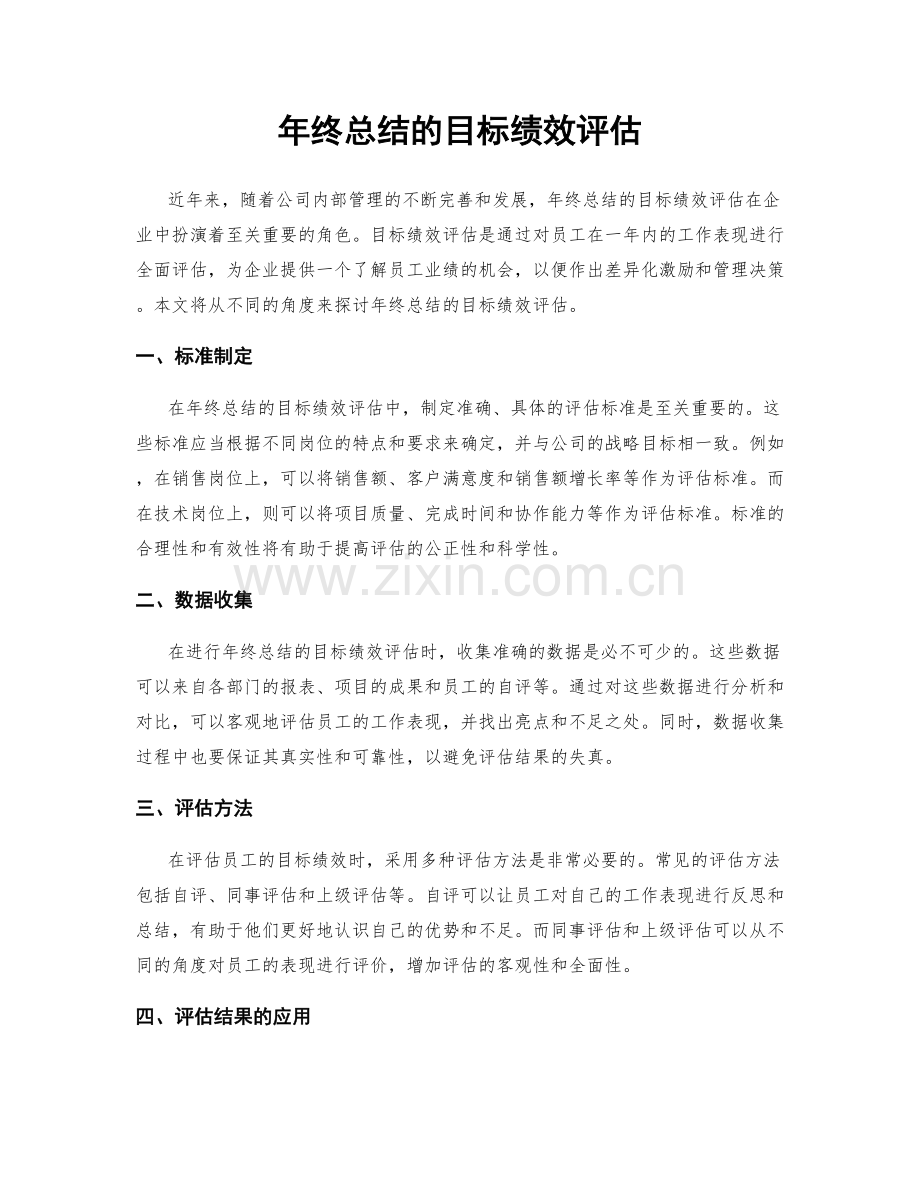 年终总结的目标绩效评估

近年来，随着公司内部管理的不断完善和发展，年终总结的目标绩效评估在企业中扮演着至关重要的角色。目标绩效评估是通过对员工在一年内的工作表现进行全面评估，为企业提供一个了解员工业绩的机会，以便作出差异化激励和管理决策。本文将从不同的角度来探讨年终总结的目标绩效评估。

一、标准制定

在年终总结的目标绩效评估中，制定准确、具体的评估标准是至关重要的。这些标准应当根据不同岗位的特点和要求来确定，并与公司的战略目标相一致。例如，在销售岗位上，可以将销售额、客户满意度和销售额增长率等作为评估标准。而在技术岗位上，则可以将项目质量、完成时间和协作能力等作为评估标准。标准的合理性和有效性将有助于提高评估的公正性和科学性。

二、数据收集

在进行年终总结的目标绩效评估时，收集准确的数据是必不可少的。这些数据可以来自各部门的报表、项目的成果和员工的自评等。通过对这些数据进行分析和对比，可以客观地评估员工的工作表现，并找出亮点和不足之处。同时，数据收集过程中也要保证其真实性和可靠性，以避免评估结果的失真。

三、评估方法

在评估员工的目标绩效时，采用多种评估方法是非常必要的。常见的评估方法包括自评、同事评估和上级评估等。自评可以让员工对自己的工作表现进行反思和总结，有助于他们更好地认识自己的优势和不足。而同事评估和上级评估可以从不同的角度对员工的表现进行评价，增加评估的客观性和全面性。

四、评估结果的应用

www.zixin.com.cn